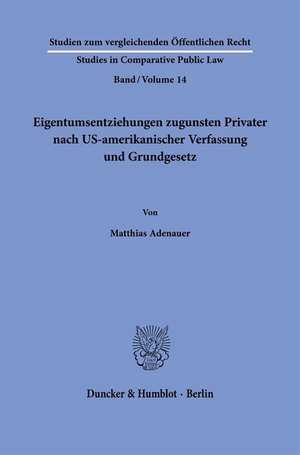 Studien zum vergleichenden Öffentlichen Recht

Studies in Comparative Public Law

Band / Volume 14

Eigentumsentziehungen zugunsten Privater nach US-amerikanischer Verfassung und Grundgesetz

Von

Matthias Adenauer

Duncker & Humblot · Berlin